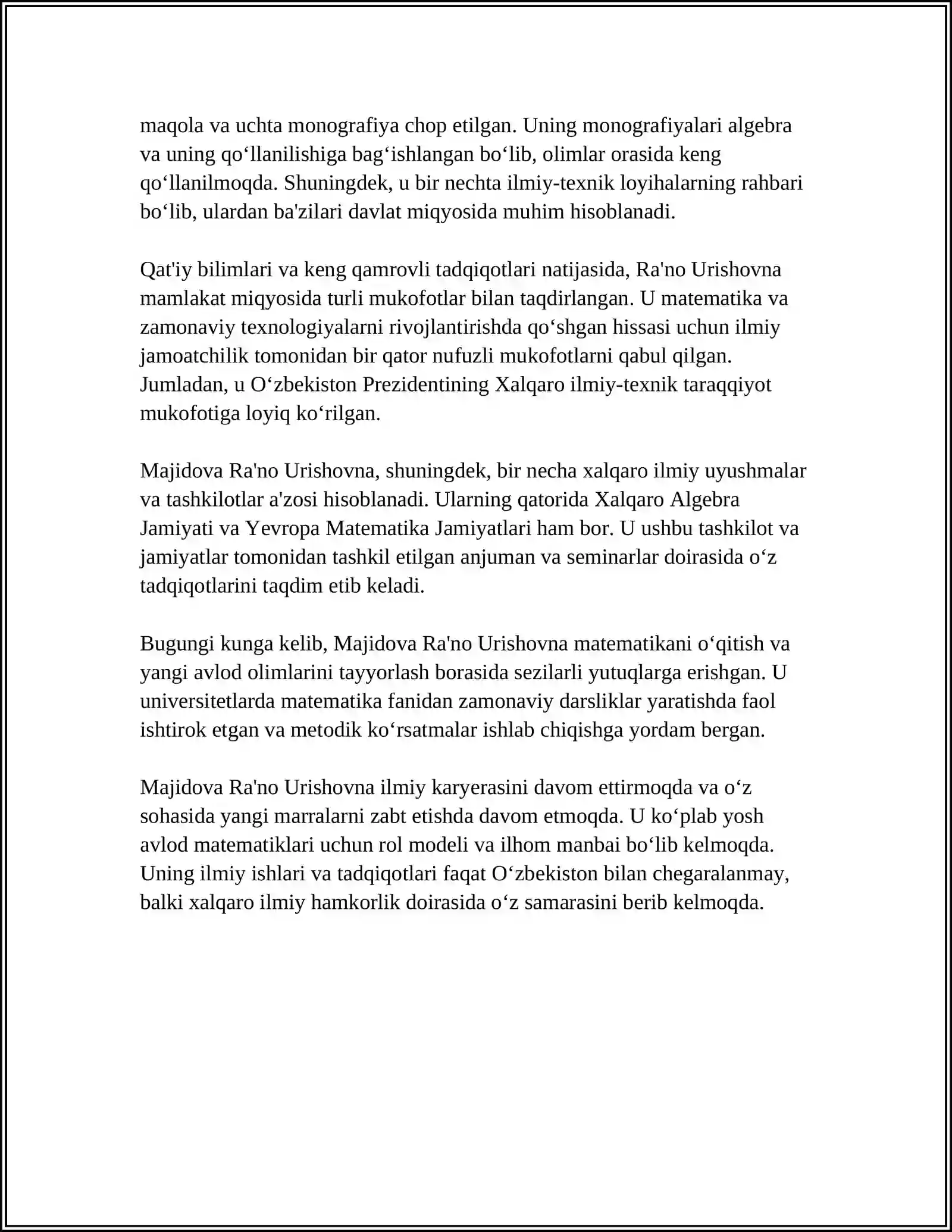 maqola va uchta monografiya chop etilgan. Uning monografiyalari algebra va uning qo'llanilishiga bag'ishlangan bo'lib, olimlar orasida keng qo'llanilmoqda. Shuningdek, u bir nechta ilmiy-texnik loyihalarning rahbari bo'lib, ulardan ba'zilari davlat miqyosida muhim hisoblanadi.

Qat'iy bilimlari va keng qamrovli tadqiqotlari natijasida, Ra'no Urishovna mamlakat miqyosida turli mukofotlar bilan taqdirlangan. U matematika va zamonaviy texnologiyalarni rivojlantirishda qo'shgan hissasi uchun ilmiy jamoatchilik tomonidan bir qator nufuzli mukofotlarni qabul qilgan. Jumladan, u O'zbekiston Prezidentining Xalqaro ilmiy-texnik taraqqiyot mukofotiga loyiq ko'rilgan.

Majidova Ra'no Urishovna, shuningdek, bir necha xalqaro ilmiy uyushmalar va tashkilotlar a'zosi hisoblanadi. Ularning qatorida Xalqaro Algebra Jamiyati va Yevropa Matematika Jamiyatlari ham bor. U ushbu tashkilot va jamiyatlar tomonidan tashkil etilgan anjuman va seminarlar doirasida o'z tadqiqotlarini taqdim etib keladi.

Bugungi kunga kelib, Majidova Ra'no Urishovna matematikani o'qitish va yangi avlod olimlarini tayyorlash borasida sezilarli yutuqlarga erishgan. U universitetlarda matematika fanidan zamonaviy darsliklar yaratishda faol ishtirok etgan va metodik ko'rsatmalar ishlab chiqishga yordam bergan.

Majidova Ra'no Urishovna ilmiy karyerasini davom ettirmoqda va o'z sohasida yangi marralarni zabt etishda davom etmoqda. U ko'plab yosh avlod matematiklari uchun rol modeli va ilhom manbai bo'lib kelmoqda. Uning ilmiy ishlari va tadqiqotlari faqat O'zbekiston bilan chegaralanmay, balki xalqaro ilmiy hamkorlik doirasida o'z samarasini berib kelmoqda.